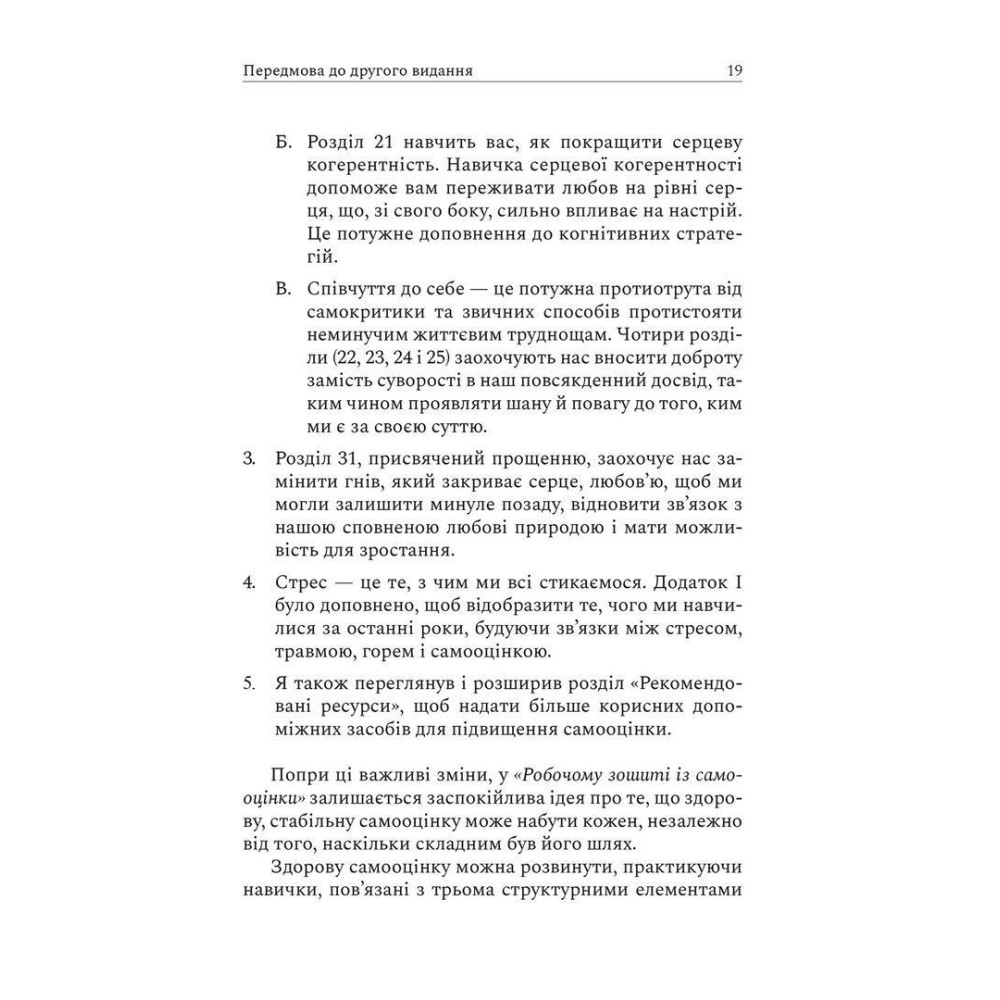 Передмова до другого видання 19

Б. Розділ 21 навчить вас, як покращити серцеву когерентність. Навичка серцевої когерентності допоможе вам переживати любов на рівні серця, що, зі свого боку, сильно впливає на настрій. Це потужне доповнення до когнітивних стратегій.

В. Співчуття до себе — це потужна протиотрута від самокритики та звичних способів протистояти неминучим життєвим труднощам. Чотири розділи (22, 23, 24 і 25) заохочують нас вносити доброту замість суворості в наш повсякденний досвід, таким чином проявляти шану й повагу до того, ким ми є за своєю суттю.

3. Розділ 31, присвячений прощенню, заохочує нас замінити гнів, який закриває серце, любов'ю, щоб ми могли залишити минуле позаду, відновити зв'язок з нашою сповненою любові природою і мати можливість для зростання.

4. Стрес — це те, з чим ми всі стикаємося. Додаток I було доповнено, щоб відобразити те, чого ми навчилися за останні роки, будуючи зв'язки між стресом, травмою, горем і самооцінкою.

5. Я також переглянув і розширив розділ «Рекомендовані ресурси», щоб надати більше корисних допоміжних засобів для підвищення самооцінки.

Попри ці важливі зміни, у «Робочому зошиті із самооцінки» залишається заспокійлива ідея про те, що здорову, стабільну самооцінку може набути кожен, незалежно від того, наскільки складним був його шлях.

Здорову самооцінку можна розвинути, практикуючи навички, пов'язані з трьома структурними елементами